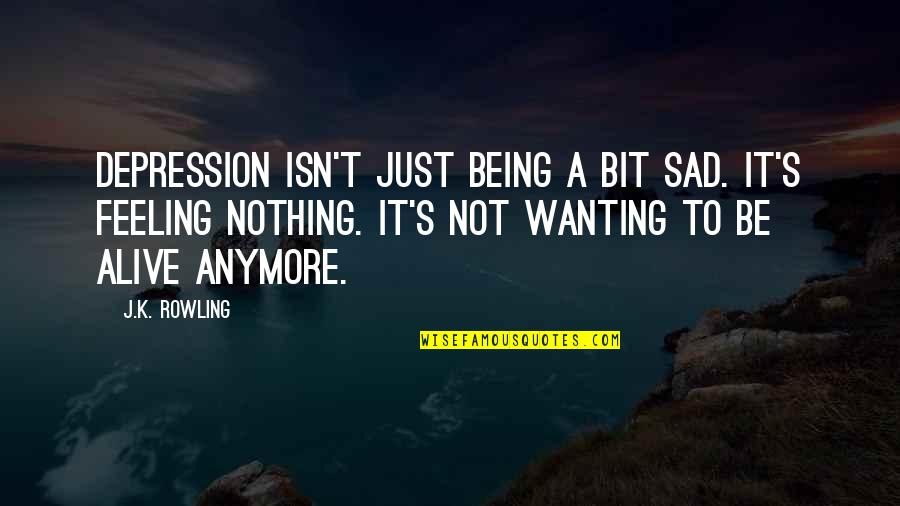 DEPRESSION ISN'T JUST BEING A BIT SAD. IT'S FEELING NOTHING. IT'S NOT WANTING TO BE ALIVE ANYMORE.

J.K. ROWLING

WISEFAMOUSQUOTES.COM